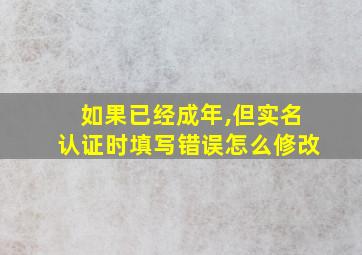 如果已经成年,但实名认证时填写错误怎么修改